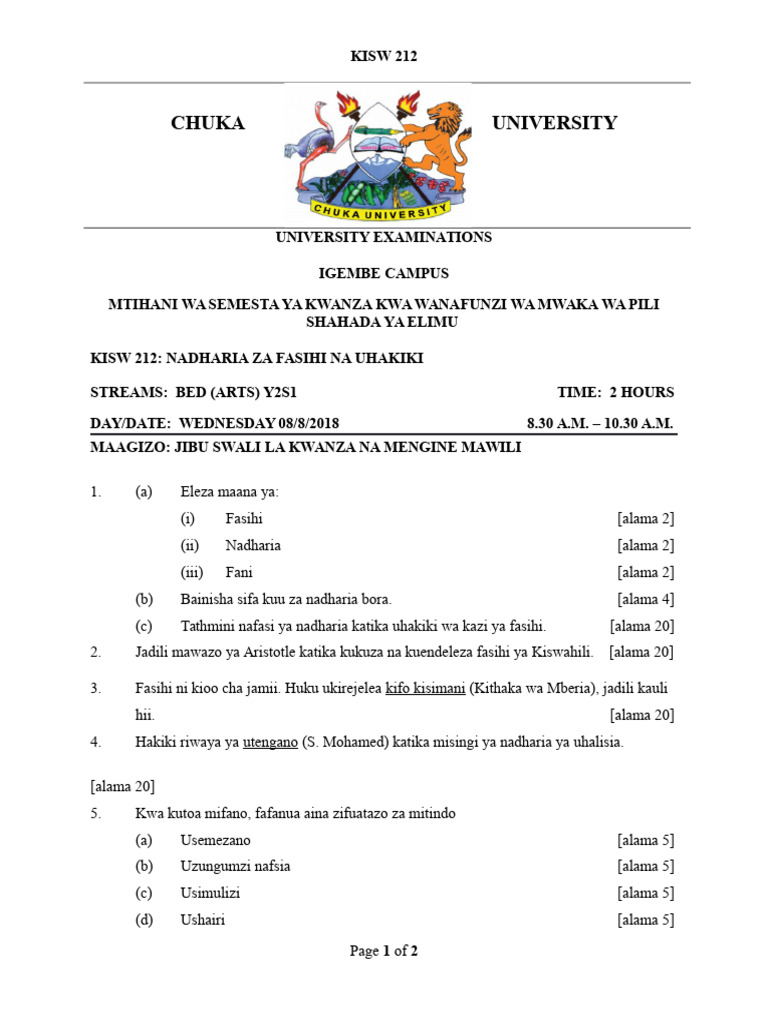 KISW 212

CHUKA UNIVERSITY

CHUKA UNIVERSITY

UNIVERSITY EXAMINATIONS

IGEMBE CAMPUS

MTIHANI WA SEMESTA YA KWANZA KWA WANAFUNZI WA MWAKA WA PILI SHAHADA YA ELIMU

KISW 212: NADHARIA ZA FASIHI NA UHAKIKI

STREAMS: BED (ARTS) Y2S1 TIME: 2 HOURS

DAY/DATE: WEDNESDAY 08/8/2018 8.30 A.M. – 10.30 A.M.

MAAGIZO: JIBU SWALI LA KWANZA NA MENGINE MAWILI

1. (a) Eleza maana ya:

(i) Fasihi [alama 2]

(ii) Nadharia [alama 2]

(iii) Fani [alama 2]

(b) Bainisha sifa kuu za nadharia bora. [alama 4]

(c) Tathmini nafasi ya nadharia katika uhakiki wa kazi ya fasihi. [alama 20]

2. Jadili mawazo ya Aristotle katika kukuza na kuendeleza fasihi ya Kiswahili. [alama 20]

3. Fasihi ni kioo cha jamii. Huku ukirejelea kifo kisimani (Kithaka wa Mberia), jadili kauli hii. [alama 20]

4. Hakiki riwaya ya utengano (S. Mohamed) katika misingi ya nadharia ya uhalisia.

[alama 20]

5. Kwa kutoa mifano, fafanua aina zifuatazo za mitindo

(a) Usemezano [alama 5]

(b) Uzungumzi nafsia [alama 5]

(c) Usimulizi [alama 5]

(d) Ushairi [alama 5]

Page 1 of 2